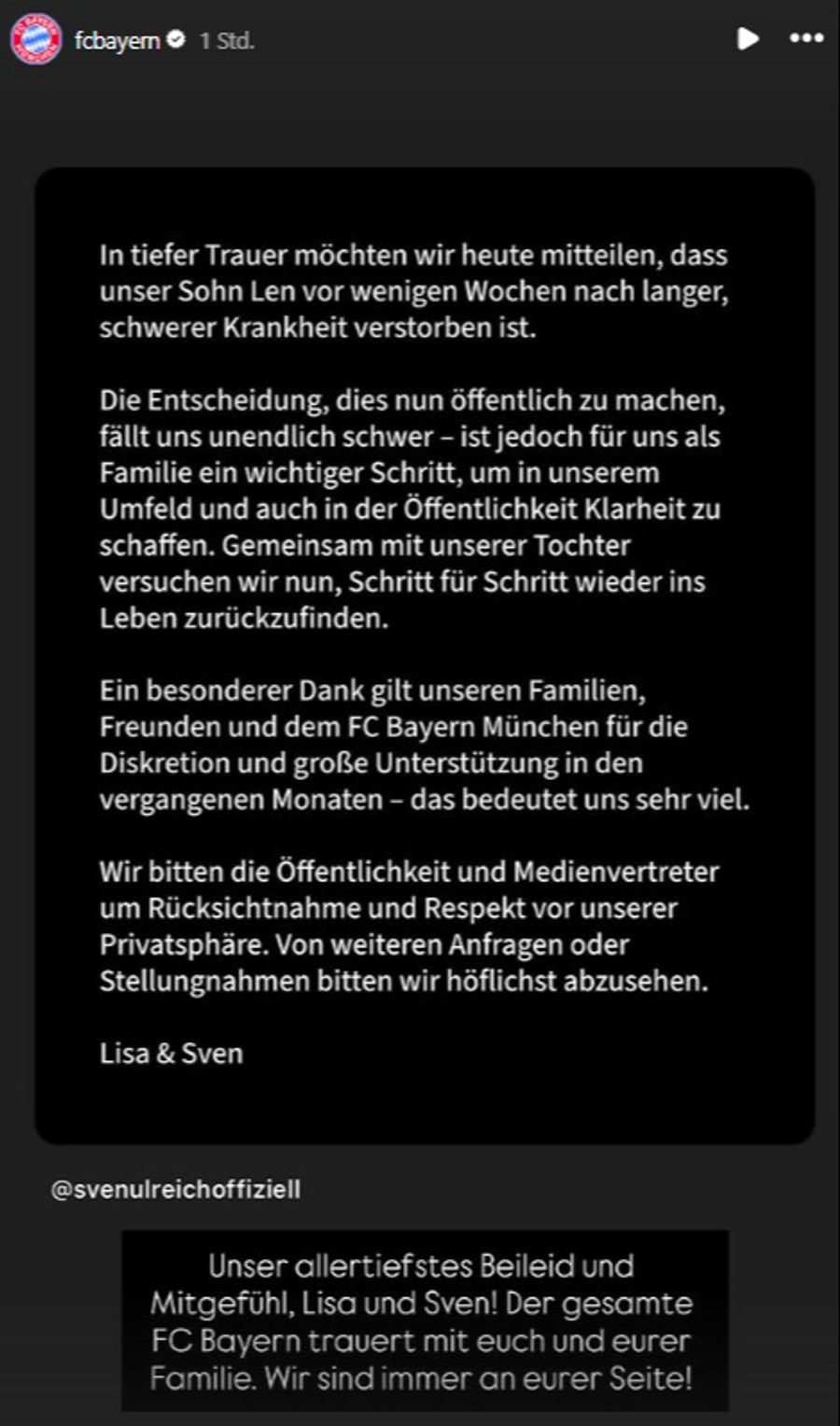 fcbayern 1 Std.

In tiefer Trauer möchten wir heute mitteilen, dass unser Sohn Len vor wenigen Wochen nach langer, schwerer Krankheit verstorben ist.

Die Entscheidung, dies nun öffentlich zu machen, fällt uns unendlich schwer – ist jedoch für uns als Familie ein wichtiger Schritt, um in unserem Umfeld und auch in der Öffentlichkeit Klarheit zu schaffen. Gemeinsam mit unserer Tochter versuchen wir nun, Schritt für Schritt wieder ins Leben zurückzufinden.

Ein besonderer Dank gilt unseren Familien, Freunden und dem FC Bayern München für die Diskretion und große Unterstützung in den vergangenen Monaten – das bedeutet uns sehr viel.

Wir bitten die Öffentlichkeit und Medienvertreter um Rücksichtnahme und Respekt vor unserer Privatsphäre. Von weiteren Anfragen oder Stellungnahmen bitten wir höflichst abzusehen.

Lisa & Sven

@svenulreichoffiziell

Unser allertiefstes Beileid und Mitgefühl, Lisa und Sven! Der gesamte FC Bayern trauert mit euch und eurer Familie. Wir sind immer an eurer Seite!